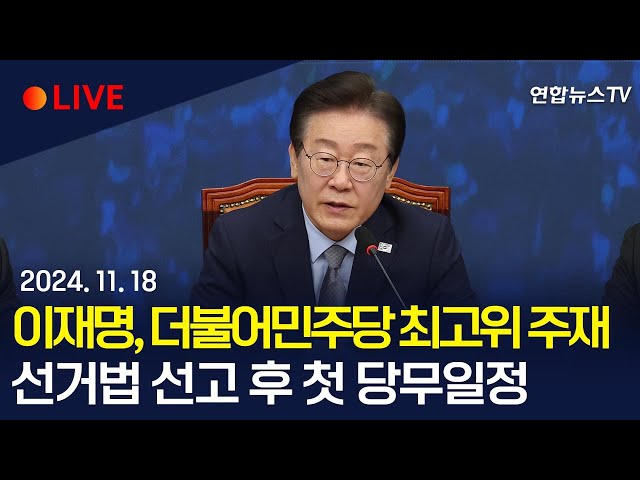 LIVE

연합뉴스TV

2024. 11. 18

이재명, 더불어민주당 최고위 주재
선거법 선고 후 첫 당무일정